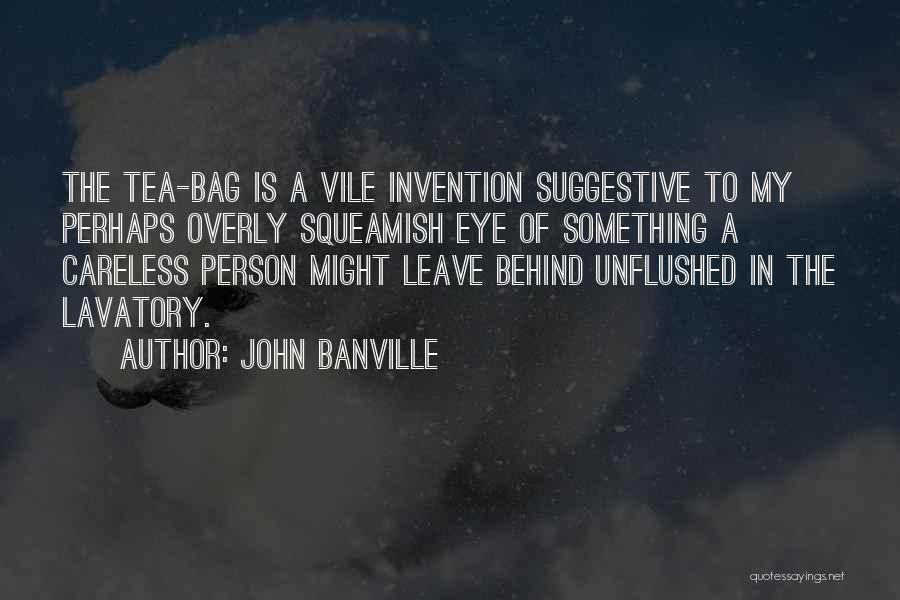 THE TEA-BAG IS A VILE INVENTION SUGGESTIVE TO MY PERHAPS OVERLY SQUEAMISH EYE OF SOMETHING A CARELESS PERSON MIGHT LEAVE BEHIND UNFLUSHED IN THE LAVATORY.

AUTHOR: JOHN BANVILLE

quotessayings.net